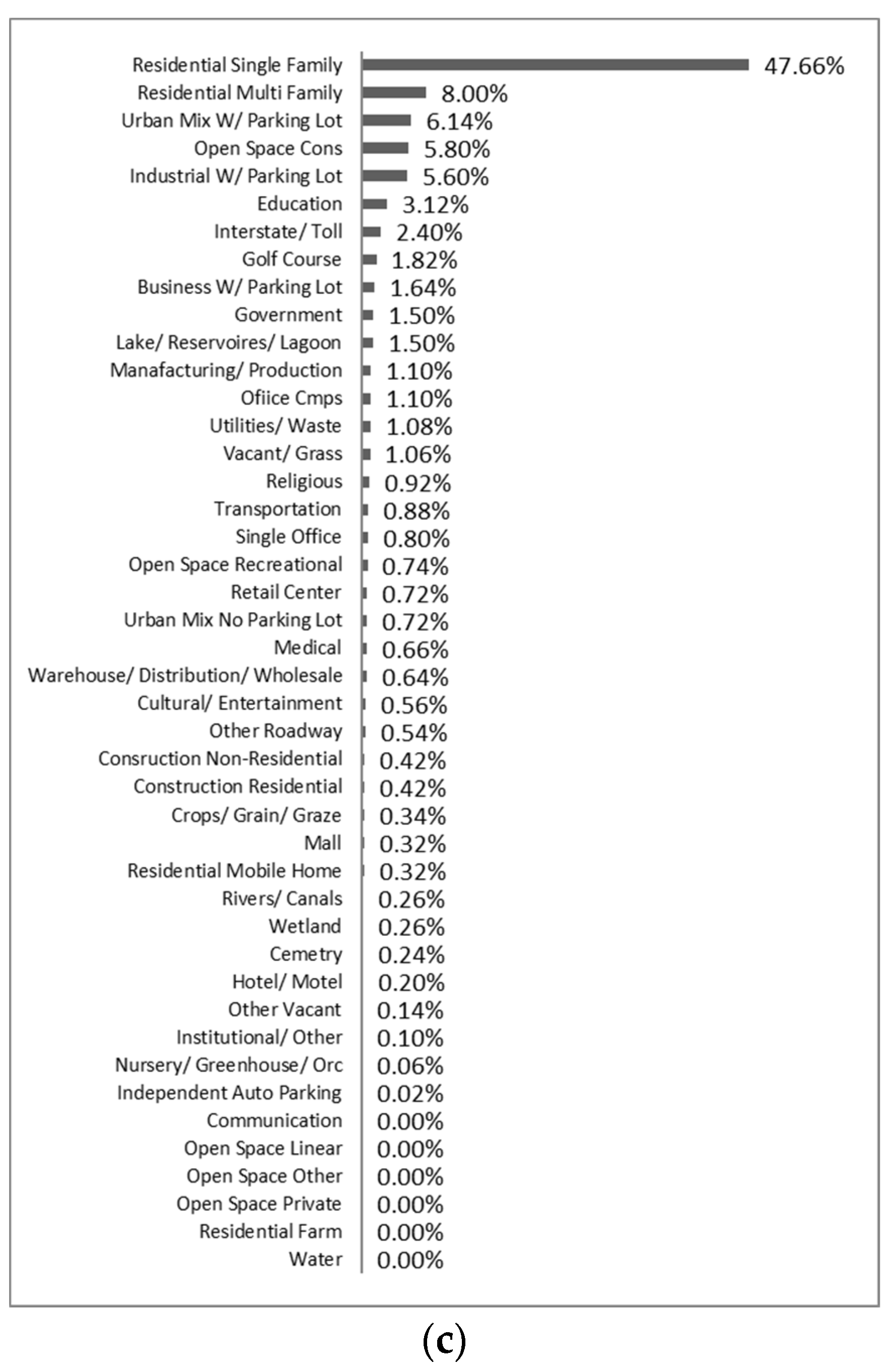 Residential Single Family 47.66%
Residential Multi Family 8.00%
Urban Mix W/ Parking Lot 6.14%
Open Space Cons 5.80%
Industrial W/ Parking Lot 5.60%
Education 3.12%
Interstate/ Toll 2.40%
Golf Course 1.82%
Business W/ Parking Lot 1.64%
Government 1.50%
Lake/ Reservoires/ Lagoon 1.50%
Manafacturing/ Production 1.10%
Ofiice Cmps 1.10%
Utilities/ Waste 1.08%
Vacant/ Grass 1.06%
Religious 0.92%
Transportation 0.88%
Single Office 0.80%
Open Space Recreational 0.74%
Retail Center 0.72%
Urban Mix No Parking Lot 0.72%
Medical 0.66%
Warehouse/ Distribution/ Wholesale 0.64%
Cultural/ Entertainment 0.56%
Other Roadway 0.54%
Consruction Non-Residential 0.42%
Construction Residential 0.42%
Crops/ Grain/ Graze 0.34%
Mall 0.32%
Residential Mobile Home 0.32%
Rivers/ Canals 0.26%
Wetland 0.26%
Cemetry 0.24%
Hotel/ Motel 0.20%
Other Vacant 0.14%
Institutional/ Other 0.10%
Nursery/ Greenhouse/ Orc 0.06%
Independent Auto Parking 0.02%
Communication 0.00%
Open Space Linear 0.00%
Open Space Other 0.00%
Open Space Private 0.00%
Residential Farm 0.00%
Water 0.00%

(c)